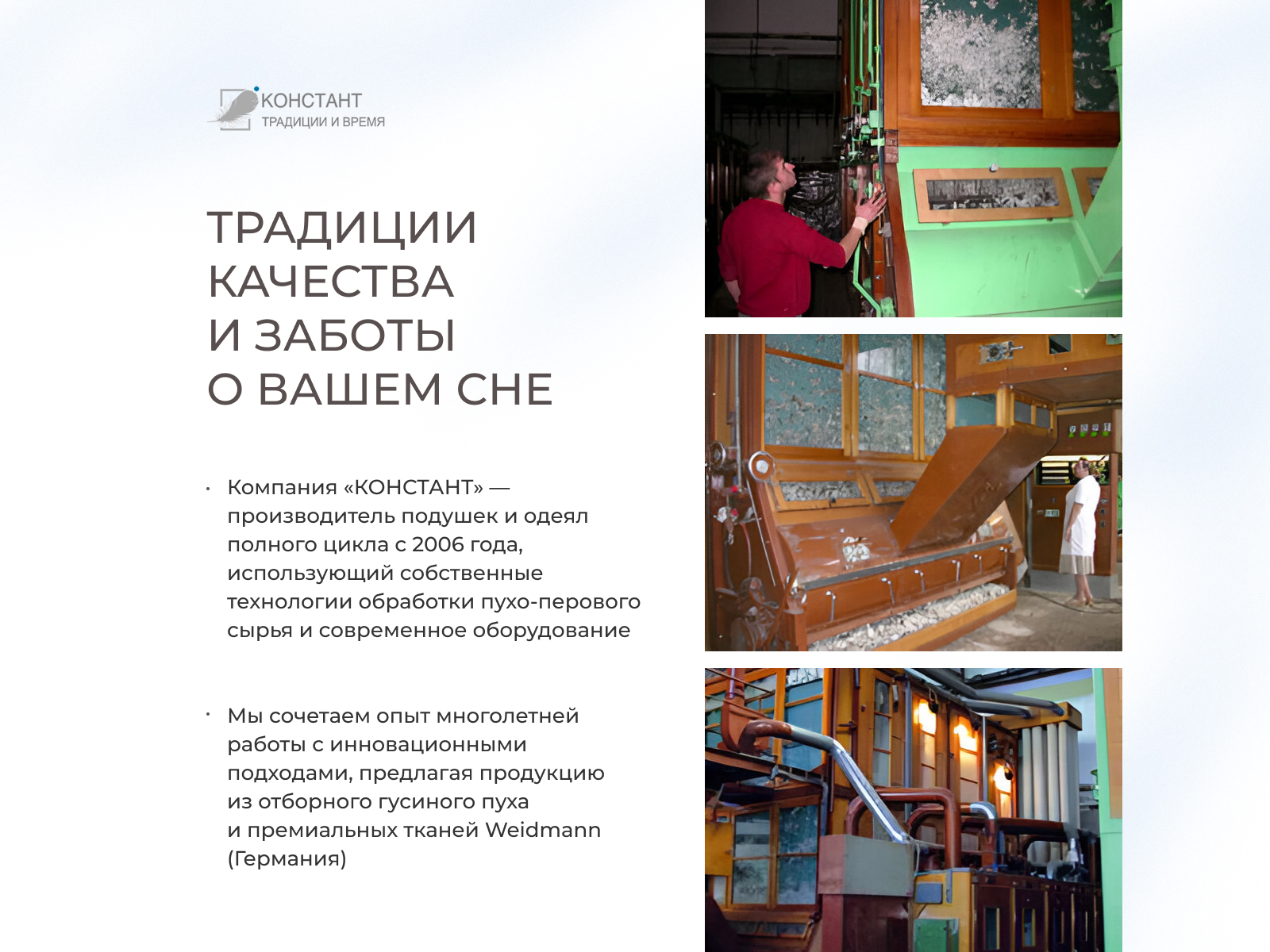 КОНСТАНТ
ТРАДИЦИИ И ВРЕМЯ

ТРАДИЦИИ
КАЧЕСТВА
И ЗАБОТЫ
О ВАШЕМ СНЕ

• Компания «КОНСТАНТ» — производитель подушек и одеял полного цикла с 2006 года, использующий собственные технологии обработки пухо-перового сырья и современное оборудование

• Мы сочетаем опыт многолетней работы с инновационными подходами, предлагая продукцию из отборного гусиного пуха и премиальных тканей Weidmann (Германия)